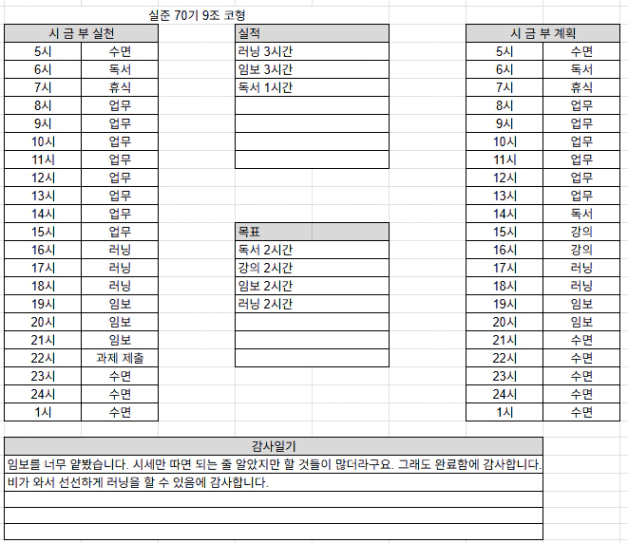 실준 70기 9조 코형

| 시 금 부 실천 | |
|---|---|
| 5시 | 수면 |
| 6시 | 독서 |
| 7시 | 휴식 |
| 8시 | 업무 |
| 9시 | 업무 |
| 10시 | 업무 |
| 11시 | 업무 |
| 12시 | 업무 |
| 13시 | 업무 |
| 14시 | 업무 |
| 15시 | 업무 |
| 16시 | 러닝 |
| 17시 | 러닝 |
| 18시 | 러닝 |
| 19시 | 임보 |
| 20시 | 임보 |
| 21시 | 임보 |
| 22시 | 과제 제출 |
| 23시 | 수면 |
| 24시 | 수면 |
| 1시 | 수면 |

| 실적 |
|---|
| 러닝 3시간 |
| 임보 3시간 |
| 독서 1시간 |
| |
| |
| |
| |

| 목표 |
|---|
| 독서 2시간 |
| 강의 2시간 |
| 임보 2시간 |
| 러닝 2시간 |
| |
| |
| |

| 시 금 부 계획 | |
|---|---|
| 5시 | 수면 |
| 6시 | 독서 |
| 7시 | 휴식 |
| 8시 | 업무 |
| 9시 | 업무 |
| 10시 | 업무 |
| 11시 | 업무 |
| 12시 | 업무 |
| 13시 | 업무 |
| 14시 | 독서 |
| 15시 | 강의 |
| 16시 | 강의 |
| 17시 | 러닝 |
| 18시 | 러닝 |
| 19시 | 임보 |
| 20시 | 임보 |
| 21시 | 수면 |
| 22시 | 수면 |
| 23시 | 수면 |
| 24시 | 수면 |
| 1시 | 수면 |

| 감사일기 |
|---|
| 임보를 너무 얕봤습니다. 시세만 따면 되는 줄 알았지만 할 것들이 많더라구요. 그래도 완료함에 감사합니다. |
| 비가 와서 선선하게 러닝을 할 수 있음에 감사합니다. |
| |
| |
| |